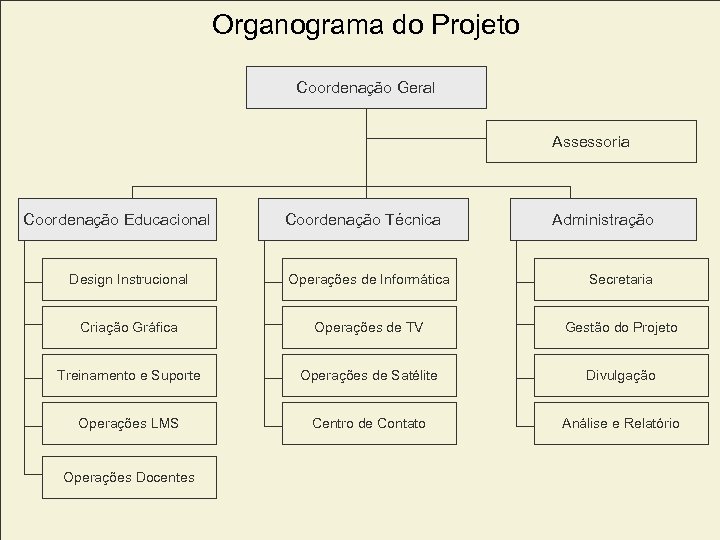 Organograma do Projeto

Coordenação Geral

Assessoria

Coordenação Educacional

Design Instrucional

Criação Gráfica

Treinamento e Suporte

Operações LMS

Operações Docentes

Coordenação Técnica

Operações de Informática

Operações de TV

Operações de Satélite

Centro de Contato

Administração

Secretaria

Gestão do Projeto

Divulgação

Análise e Relatório